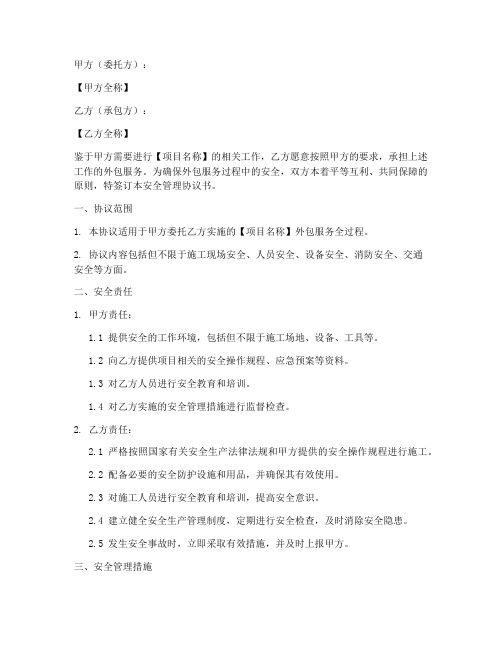 甲方（委托方）：

【甲方全称】

乙方（承包方）：

【乙方全称】

鉴于甲方需要进行【项目名称】的相关工作，乙方愿意按照甲方的要求，承担上述工作的外包服务。为确保外包服务过程中的安全，双方本着平等互利、共同保障的原则，特签订本安全管理协议书。

一、协议范围

1. 本协议适用于甲方委托乙方实施的【项目名称】外包服务全过程。

2. 协议内容包括但不限于施工现场安全、人员安全、设备安全、消防安全、交通安全等方面。

二、安全责任

1. 甲方责任：

1.1 提供安全的工作环境，包括但不限于施工场地、设备、工具等。

1.2 向乙方提供项目相关的安全操作规程、应急预案等资料。

1.3 对乙方人员进行安全教育和培训。

1.4 对乙方实施的安全管理措施进行监督检查。

2. 乙方责任：

2.1 严格按照国家有关安全生产法律法规和甲方提供的安全操作规程进行施工。

2.2 配备必要的安全防护设施和用品，并确保其有效使用。

2.3 对施工人员进行安全教育和培训，提高安全意识。

2.4 建立健全安全生产管理制度，定期进行安全检查，及时消除安全隐患。

2.5 发生安全事故时，立即采取有效措施，并及时上报甲方。

三、安全管理措施